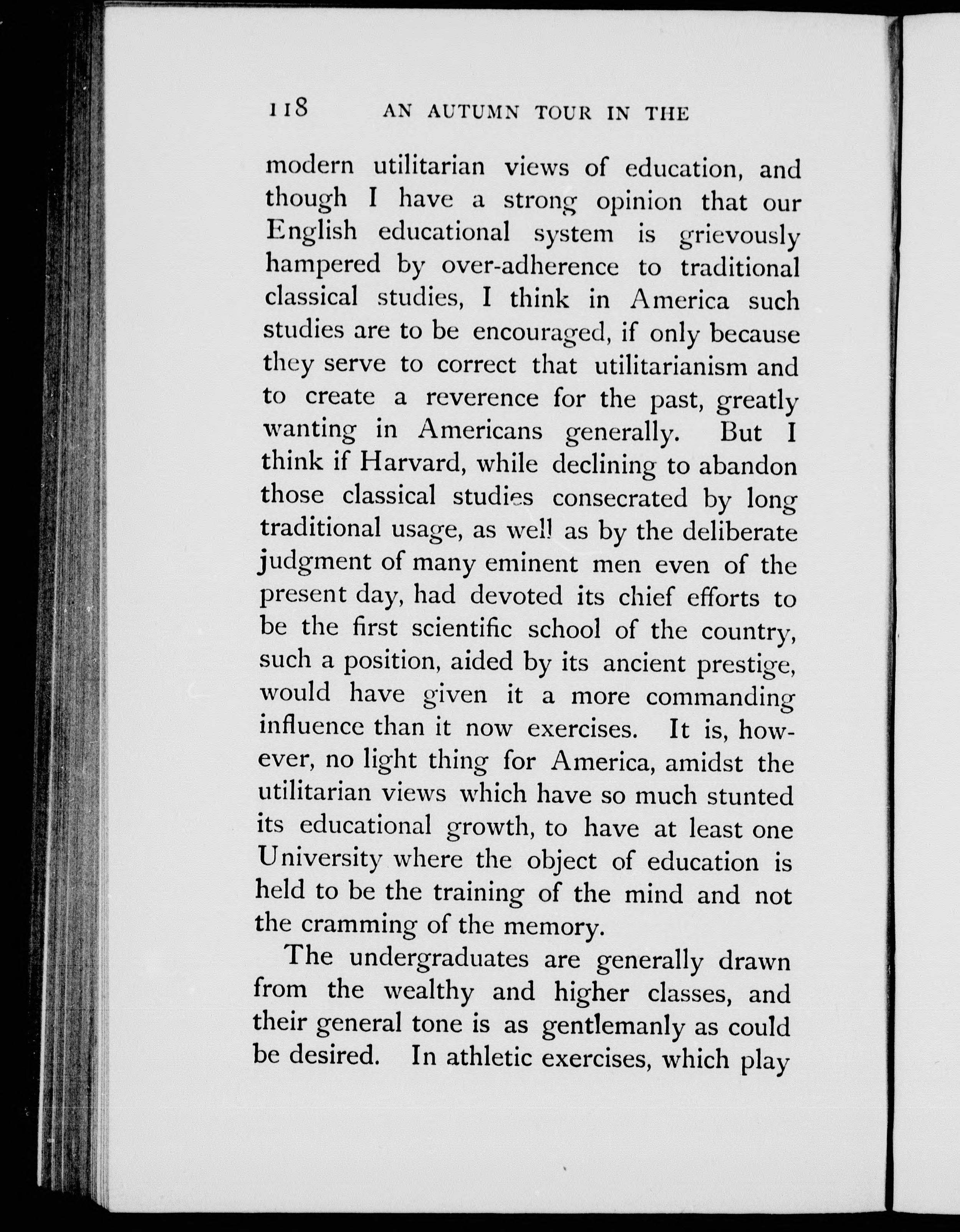 118 AN AUTUMN TOUR IN THE

modern utilitarian views of education, and though I have a strong opinion that our English educational system is grievously hampered by over-adherence to traditional classical studies, I think in America such studies are to be encouraged, if only because they serve to correct that utilitarianism and to create a reverence for the past, greatly wanting in Americans generally. But I think if Harvard, while declining to abandon those classical studies consecrated by long traditional usage, as well as by the deliberate judgment of many eminent men even of the present day, had devoted its chief efforts to be the first scientific school of the country, such a position, aided by its ancient prestige, would have given it a more commanding influence than it now exercises. It is, however, no light thing for America, amidst the utilitarian views which have so much stunted its educational growth, to have at least one University where the object of education is held to be the training of the mind and not the cramming of the memory.

The undergraduates are generally drawn from the wealthy and higher classes, and their general tone is as gentlemanly as could be desired. In athletic exercises, which play